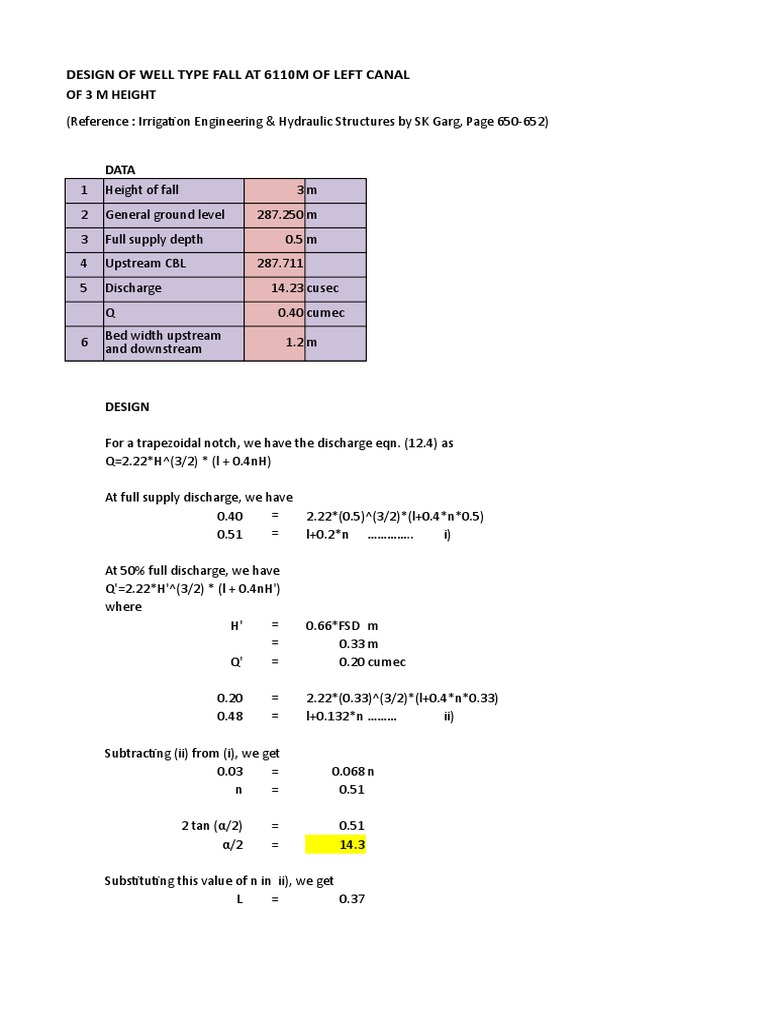 DESIGN OF WELL TYPE FALL AT 6110M OF LEFT CANAL
OF 3 M HEIGHT

(Reference : Irrigation Engineering & Hydraulic Structures by SK Garg, Page 650-652)

DATA

| 1 | Height of fall | 3 | m |
|---|---|---|---|
| 2 | General ground level | 287.250 | m |
| 3 | Full supply depth | 0.5 | m |
| 4 | Upstream CBL | 287.711 | |
| 5 | Discharge | 14.23 | cusec |
| | Q | 0.40 | cumec |
| 6 | Bed width upstream and downstream | 1.2 | m |

DESIGN

For a trapezoidal notch, we have the discharge eqn. (12.4) as
Q=2.22*H^(3/2) * (l + 0.4nH)

At full supply discharge, we have
0.40 = 2.22*(0.5)^(3/2)*(l+0.4*n*0.5)
0.51 = l+0.2*n ………….. i)

At 50% full discharge, we have
Q'=2.22*H'^(3/2) * (l + 0.4nH')
where
H' = 0.66*FSD m
= 0.33 m
Q' = 0.20 cumec

0.20 = 2.22*(0.33)^(3/2)*(l+0.4*n*0.33)
0.48 = l+0.132*n ……… ii)

Subtracting (ii) from (i), we get
0.03 = 0.068 n
n = 0.51

2 tan (α/2) = 0.51
α/2 = 14.3

Substituting this value of n in ii), we get
L = 0.37